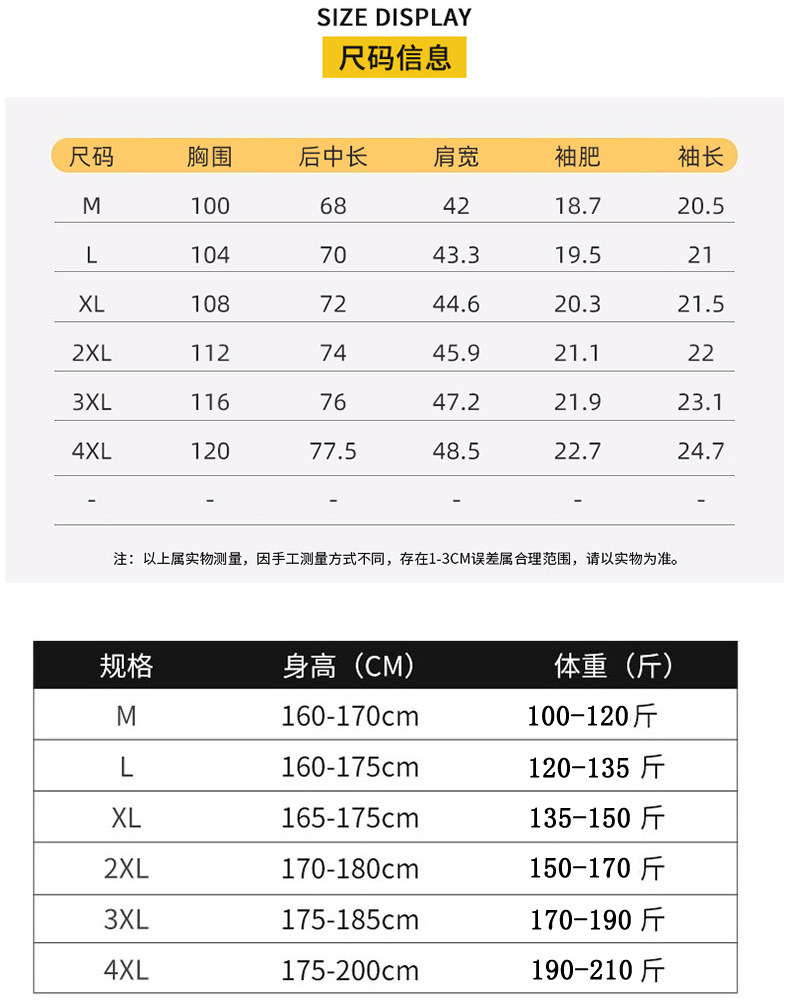 SIZE DISPLAY

尺码信息

| 尺码 | 胸围 | 后中长 | 肩宽 | 袖肥 | 袖长 |
|---|---|---|---|---|---|
| M | 100 | 68 | 42 | 18.7 | 20.5 |
| L | 104 | 70 | 43.3 | 19.5 | 21 |
| XL | 108 | 72 | 44.6 | 20.3 | 21.5 |
| 2XL | 112 | 74 | 45.9 | 21.1 | 22 |
| 3XL | 116 | 76 | 47.2 | 21.9 | 23.1 |
| 4XL | 120 | 77.5 | 48.5 | 22.7 | 24.7 |
| - | - | - | - | - | - |

注：以上属实物测量，因手工测量方式不同，存在1-3CM误差属合理范围，请以实物为准。

| 规格 | 身高（CM） | 体重（斤） |
|---|---|---|
| M | 160-170cm | 100-120斤 |
| L | 160-175cm | 120-135 斤 |
| XL | 165-175cm | 135-150 斤 |
| 2XL | 170-180cm | 150-170 斤 |
| 3XL | 175-185cm | 170-190 斤 |
| 4XL | 175-200cm | 190-210 斤 |